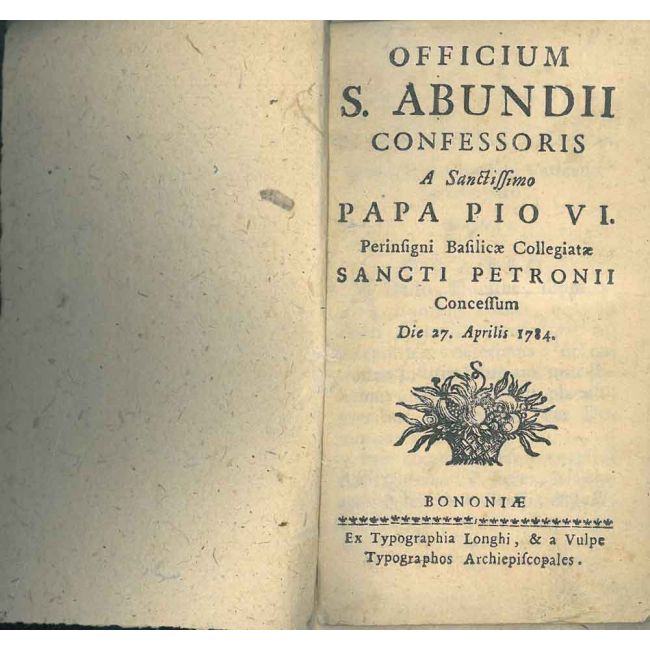 OFFICIUM
S. ABUNDII
CONFESSORIS
A Sanctissimo
PAPA PIO VI.
Perinsigni Basilicæ Collegiatæ
SANCTI PETRONII
Concessum
Die 27. Aprilis 1784.

BONONIÆ

Ex Typographia Longhi, & a Vulpe
Typographos Archiepiscopales.